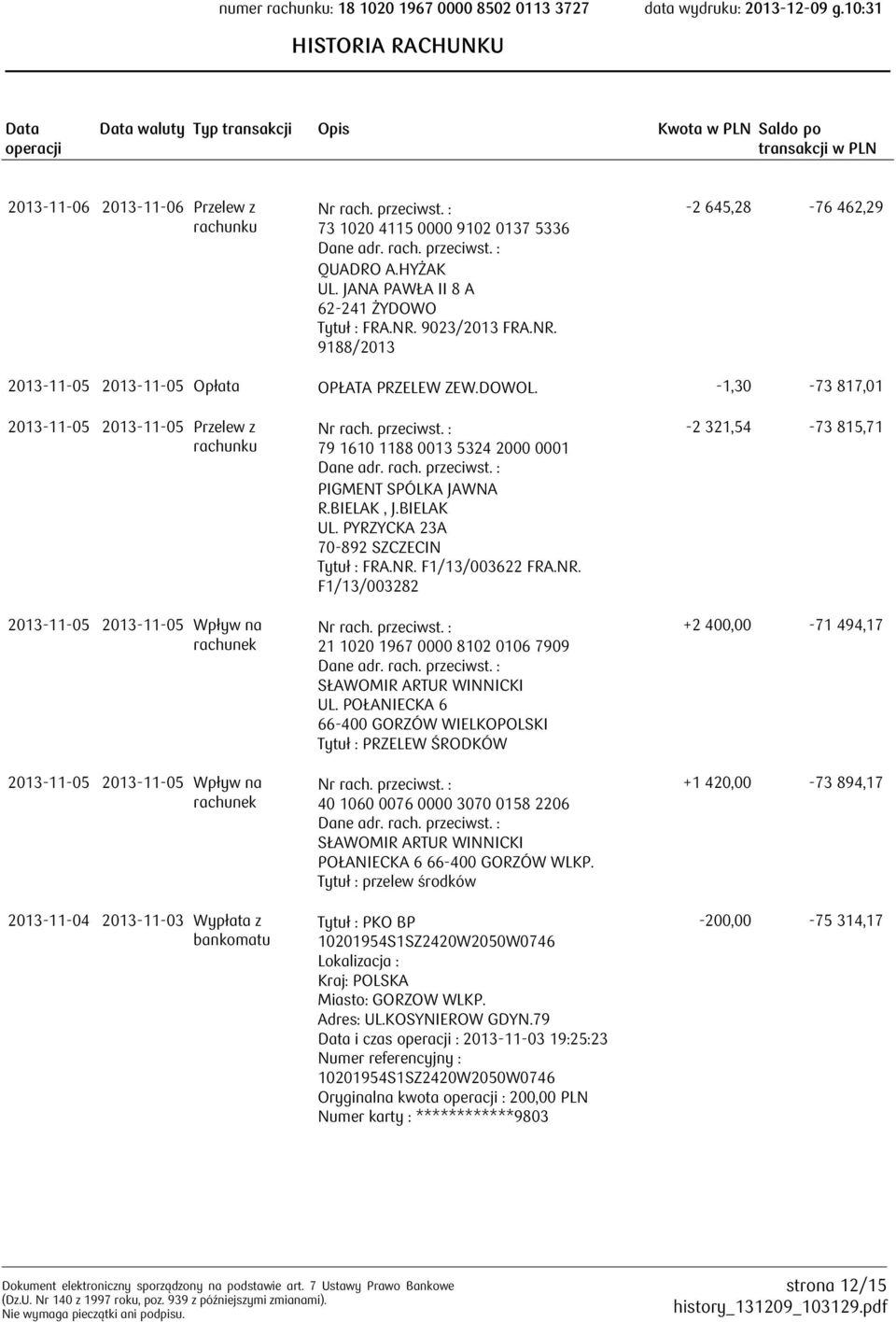 numer rachunku: 18 1020 1967 0000 8502 0113 3727 data wydruku: 2013-12-09 g.10:31

HISTORIA RACHUNKU

| Data operacji | Data waluty | Typ transakcji | Opis | Kwota w PLN | Saldo po transakcji w PLN |
|---|---|---|---|---|---|
| 2013-11-06 | 2013-11-06 | Przelew z rachunku | Nr rach. przeciwst. : 73 1020 4115 0000 9102 0137 5336 Dane adr. rach. przeciwst. : QUADRO A.HYŻAK UL. JANA PAWŁA II 8 A 62-241 ŻYDOWO Tytuł : FRA.NR. 9023/2013 FRA.NR. 9188/2013 | -2 645,28 | -76 462,29 |
| 2013-11-05 | 2013-11-05 | Opłata | OPŁATA PRZELEW ZEW.DOWOL. | -1,30 | -73 817,01 |
| 2013-11-05 | 2013-11-05 | Przelew z rachunku | Nr rach. przeciwst. : 79 1610 1188 0013 5324 2000 0001 Dane adr. rach. przeciwst. : PIGMENT SPÓLKA JAWNA R.BIELAK , J.BIELAK UL. PYRZYCKA 23A 70-892 SZCZECIN Tytuł : FRA.NR. F1/13/003622 FRA.NR. F1/13/003282 | -2 321,54 | -73 815,71 |
| 2013-11-05 | 2013-11-05 | Wpływ na rachunek | Nr rach. przeciwst. : 21 1020 1967 0000 8102 0106 7909 Dane adr. rach. przeciwst. : SŁAWOMIR ARTUR WINNICKI UL. POŁANIECKA 6 66-400 GORZÓW WIELKOPOLSKI Tytuł : PRZELEW ŚRODKÓW | +2 400,00 | -71 494,17 |
| 2013-11-05 | 2013-11-05 | Wpływ na rachunek | Nr rach. przeciwst. : 40 1060 0076 0000 3070 0158 2206 Dane adr. rach. przeciwst. : SŁAWOMIR ARTUR WINNICKI POŁANIECKA 6 66-400 GORZÓW WLKP. Tytuł : przelew środków | +1 420,00 | -73 894,17 |
| 2013-11-04 | 2013-11-03 | Wypłata z bankomatu | Tytuł : PKO BP 10201954S1SZ2420W2050W0746 Lokalizacja : Kraj: POLSKA Miasto: GORZOW WLKP. Adres: UL.KOSYNIEROW GDYN.79 Data i czas operacji : 2013-11-03 19:25:23 Numer referencyjny : 10201954S1SZ2420W2050W0746 Oryginalna kwota operacji : 200,00 PLN Numer karty : ************9803 | -200,00 | -75 314,17 |

Dokument elektroniczny sporządzony na podstawie art. 7 Ustawy Prawo Bankowe (Dz.U. Nr 140 z 1997 roku, poz. 939 z późniejszymi zmianami). Nie wymaga pieczątki ani podpisu.

strona 12/15
history_131209_103129.pdf